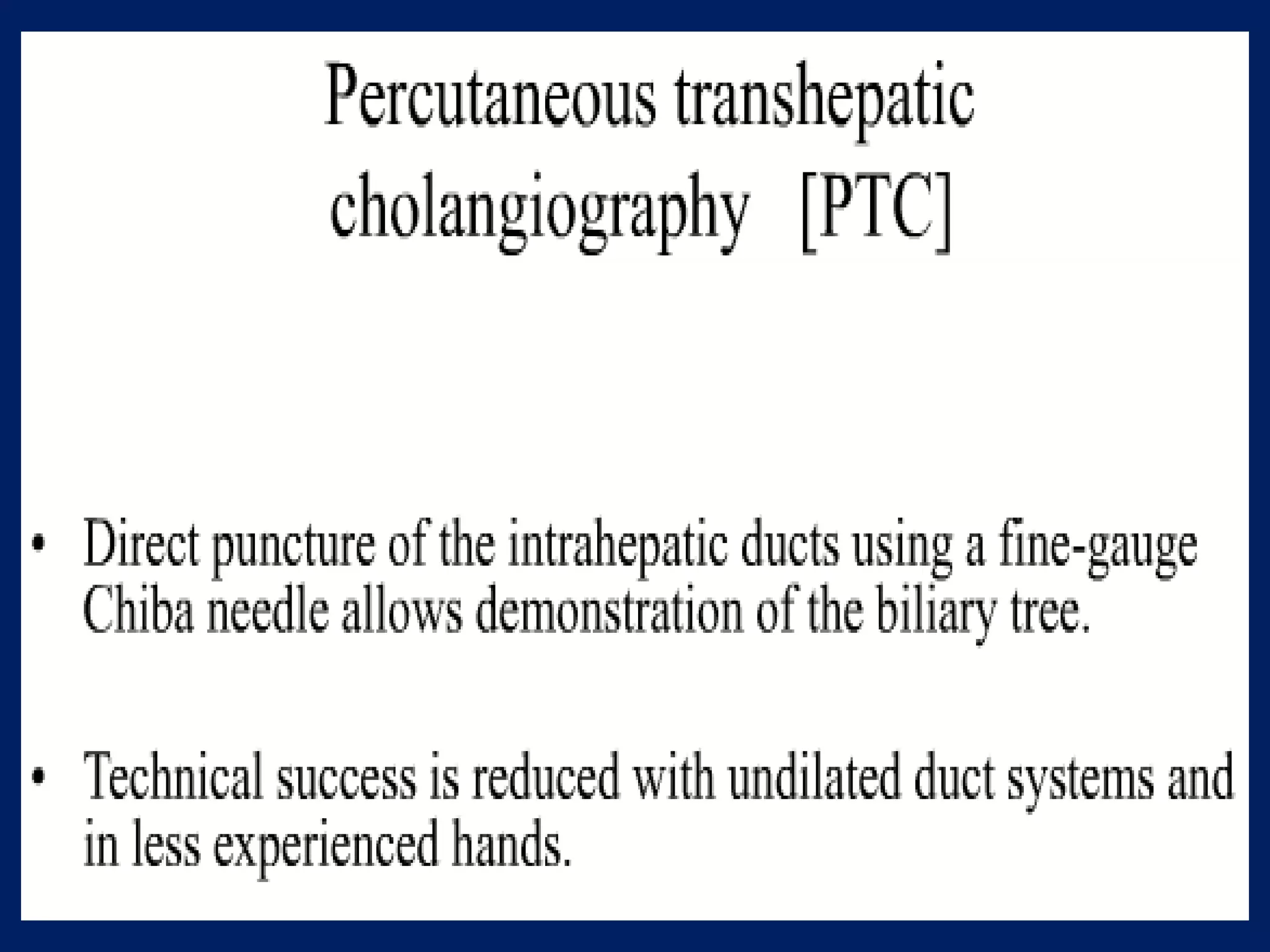 Percutaneous transhepatic
cholangiography [PTC]

• Direct puncture of the intrahepatic ducts using a fine-gauge Chiba needle allows demonstration of the biliary tree.

• Technical success is reduced with undilated duct systems and in less experienced hands.